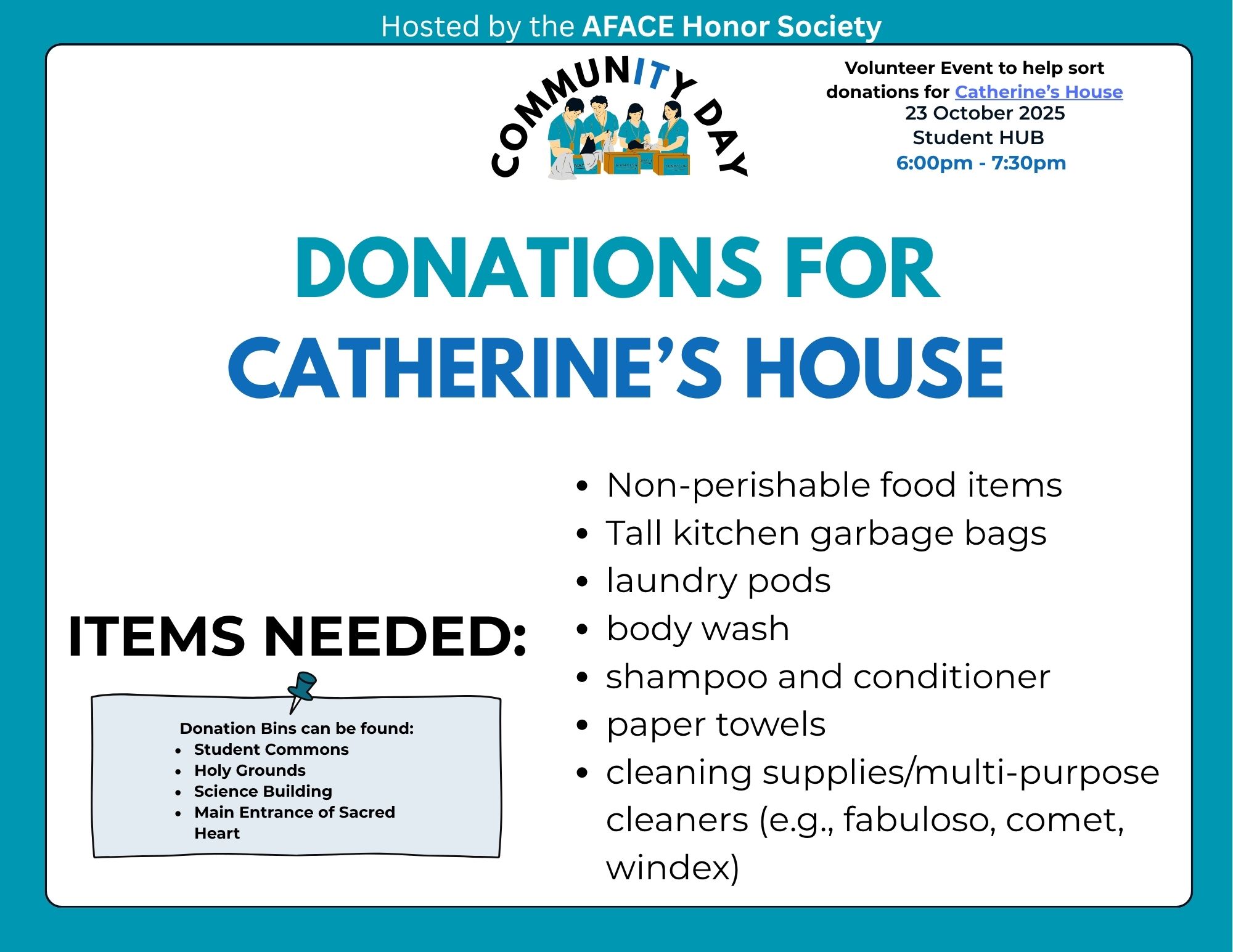 Hosted by the AFACE Honor Society

COMMUNITY DAY

Volunteer Event to help sort donations for Catherine's House
23 October 2025
Student HUB
6:00pm - 7:30pm

DONATIONS FOR CATHERINE'S HOUSE

ITEMS NEEDED:

Donation Bins can be found:
- Student Commons
- Holy Grounds
- Science Building
- Main Entrance of Sacred Heart

- Non-perishable food items
- Tall kitchen garbage bags
- laundry pods
- body wash
- shampoo and conditioner
- paper towels
- cleaning supplies/multi-purpose cleaners (e.g., fabuloso, comet, windex)